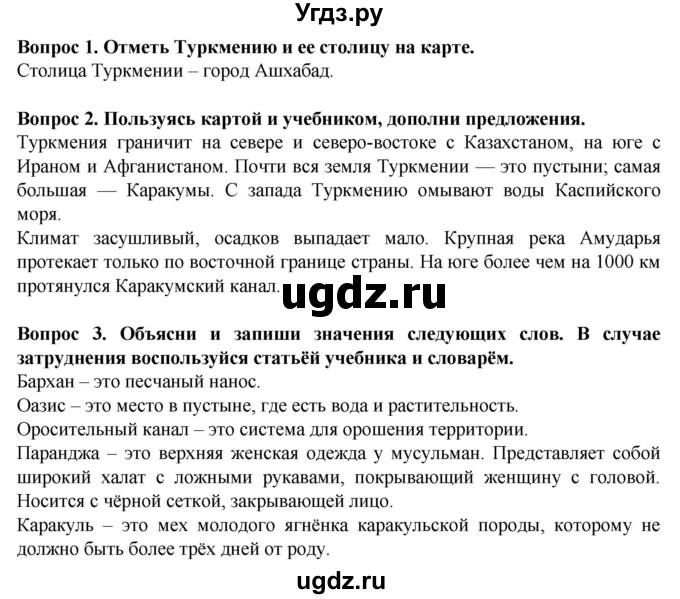 Угдз.ру

Вопрос 1. Отметь Туркмению и ее столицу на карте.
Столица Туркмении – город Ашхабад.

Вопрос 2. Пользуясь картой и учебником, дополни предложения.
Туркмения граничит на севере и северо-востоке с Казахстаном, на юге с Ираном и Афганистаном. Почти вся земля Туркмении — это пустыни; самая большая — Каракумы. С запада Туркмению омывают воды Каспийского моря.
Климат засушливый, осадков выпадает мало. Крупная река Амударья протекает только по восточной границе страны. На юге более чем на 1000 км протянулся Каракумский канал.

ugdz.ru

Вопрос 3. Объясни и запиши значения следующих слов. В случае затруднения воспользуйся статьёй учебника и словарём.
Бархан – это песчаный нанос.
Оазис – это место в пустыне, где есть вода и растительность.
Оросительный канал – это система для орошения территории.
Паранджа – это верхняя женская одежда у мусульман. Представляет собой широкий халат с ложными рукавами, покрывающий женщину с головой. Носится с чёрной сеткой, закрывающей лицо.
Каракуль – это мех молодого ягнёнка каракульской породы, которому не должно быть более трёх дней от роду.

ugdz.ru